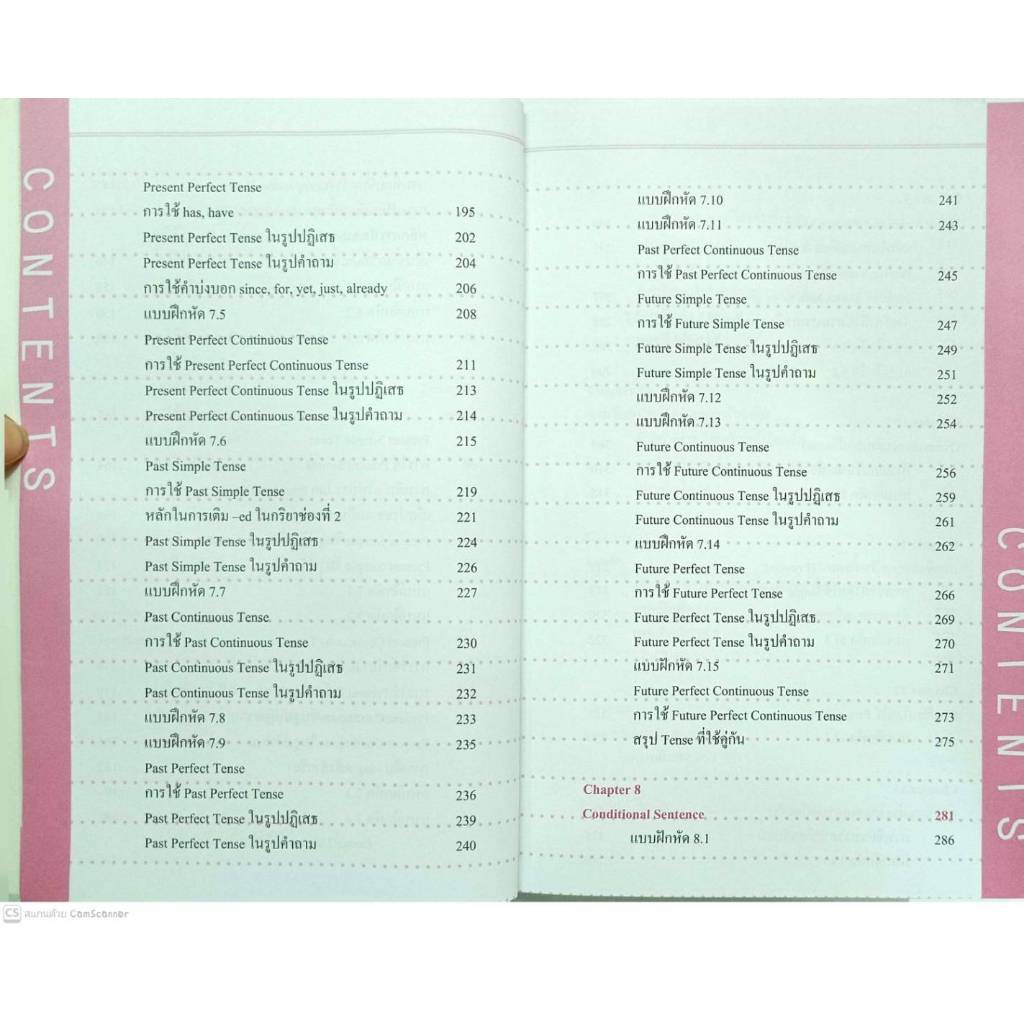 CONTENTS

Present Perfect Tense
การใช้ has, have 195
Present Perfect Tense ในรูปปฏิเสธ 202
Present Perfect Tense ในรูปคำถาม 204
การใช้คำบ่งบอก since, for, yet, just, already 206
แบบฝึกหัด 7.5 208
Present Perfect Continuous Tense
การใช้ Present Perfect Continuous Tense 211
Present Perfect Continuous Tense ในรูปปฏิเสธ 213
Present Perfect Continuous Tense ในรูปคำถาม 214
แบบฝึกหัด 7.6 215
Past Simple Tense
การใช้ Past Simple Tense 219
หลักในการเติม –ed ในกริยาช่องที่ 2 221
Past Simple Tense ในรูปปฏิเสธ 224
Past Simple Tense ในรูปคำถาม 226
แบบฝึกหัด 7.7 227
Past Continuous Tense
การใช้ Past Continuous Tense 230
Past Continuous Tense ในรูปปฏิเสธ 231
Past Continuous Tense ในรูปคำถาม 232
แบบฝึกหัด 7.8 233
แบบฝึกหัด 7.9 235
Past Perfect Tense
การใช้ Past Perfect Tense 236
Past Perfect Tense ในรูปปฏิเสธ 239
Past Perfect Tense ในรูปคำถาม 240

แบบฝึกหัด 7.10 241
แบบฝึกหัด 7.11 243
Past Perfect Continuous Tense
การใช้ Past Perfect Continuous Tense 245
Future Simple Tense
การใช้ Future Simple Tense 247
Future Simple Tense ในรูปปฏิเสธ 249
Future Simple Tense ในรูปคำถาม 251
แบบฝึกหัด 7.12 252
แบบฝึกหัด 7.13 254
Future Continuous Tense
การใช้ Future Continuous Tense 256
Future Continuous Tense ในรูปปฏิเสธ 259
Future Continuous Tense ในรูปคำถาม 261
แบบฝึกหัด 7.14 262
Future Perfect Tense
การใช้ Future Perfect Tense 266
Future Perfect Tense ในรูปปฏิเสธ 269
Future Perfect Tense ในรูปคำถาม 270
แบบฝึกหัด 7.15 271
Future Perfect Continuous Tense
การใช้ Future Perfect Continuous Tense 273
สรุป Tense ที่ใช้คู่กัน 275

Chapter 8
Conditional Sentence 281
แบบฝึกหัด 8.1 286

CONTENTS

CS สแกนด้วย CamScanner